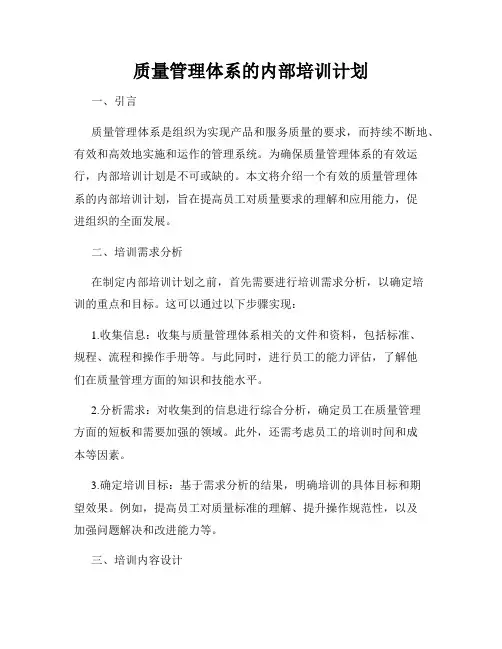 质量管理体系的内部培训计划

一、引言

质量管理体系是组织为实现产品和服务质量的要求，而持续不断地、有效和高效地实施和运作的管理系统。为确保质量管理体系的有效运行，内部培训计划是不可或缺的。本文将介绍一个有效的质量管理体系的内部培训计划，旨在提高员工对质量要求的理解和应用能力，促进组织的全面发展。

二、培训需求分析

在制定内部培训计划之前，首先需要进行培训需求分析，以确定培训的重点和目标。这可以通过以下步骤实现：

1.收集信息：收集与质量管理体系相关的文件和资料，包括标准、规程、流程和操作手册等。与此同时，进行员工的能力评估，了解他们在质量管理方面的知识和技能水平。

2.分析需求：对收集到的信息进行综合分析，确定员工在质量管理方面的短板和需要加强的领域。此外，还需考虑员工的培训时间和成本等因素。

3.确定培训目标：基于需求分析的结果，明确培训的具体目标和期望效果。例如，提高员工对质量标准的理解、提升操作规范性，以及加强问题解决和改进能力等。

三、培训内容设计